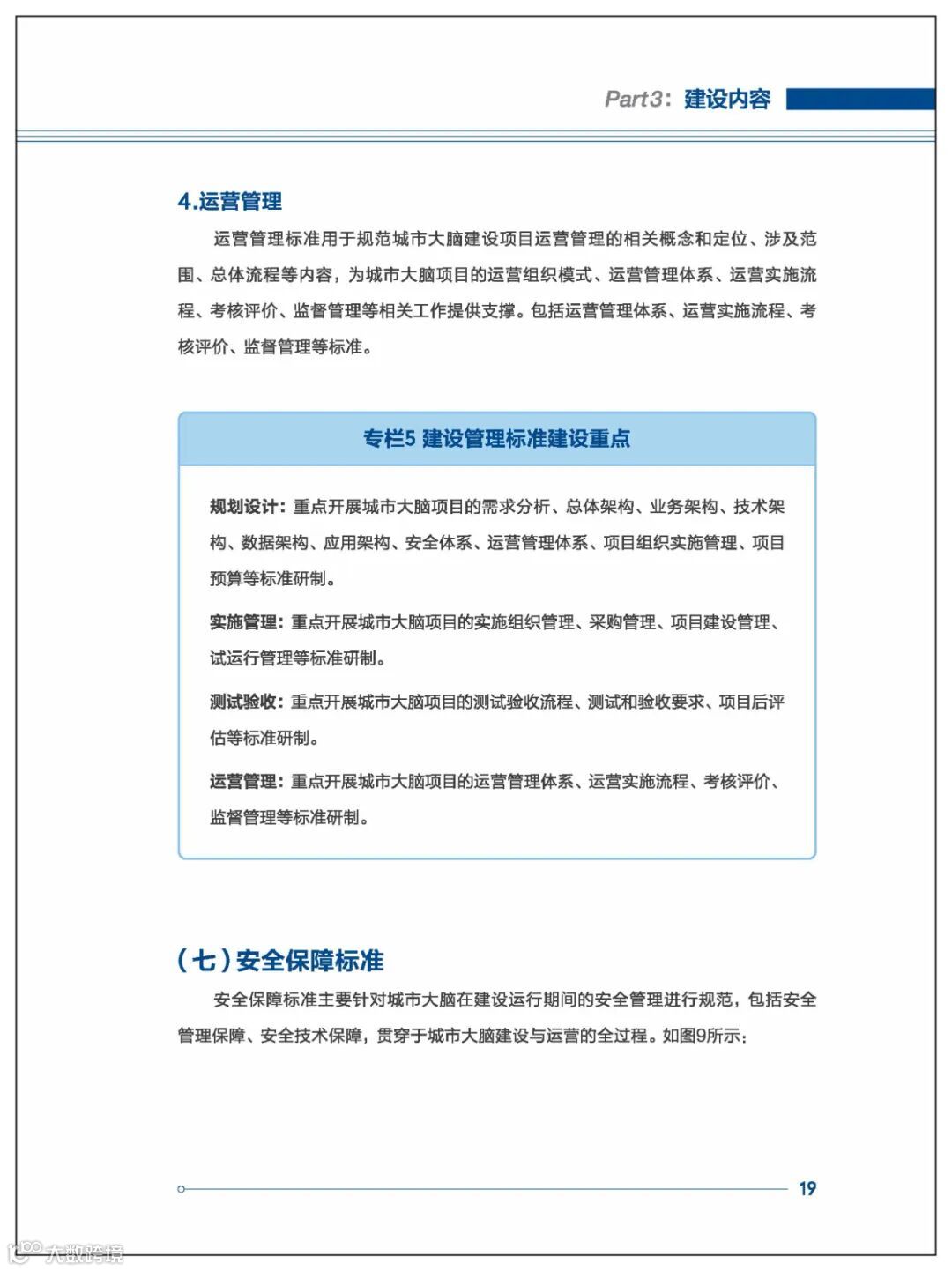 Part3：建设内容

4.运营管理

运营管理标准用于规范城市大脑建设项目运营管理的相关概念和定位、涉及范围、总体流程等内容，为城市大脑项目的运营组织模式、运营管理体系、运营实施流程、考核评价、监督管理等相关工作提供支撑。包括运营管理体系、运营实施流程、考核评价、监督管理等标准。

专栏5 建设管理标准建设重点

规划设计：重点开展城市大脑项目的需求分析、总体架构、业务架构、技术架构、数据架构、应用架构、安全体系、运营管理体系、项目组织实施管理、项目预算等标准研制。

实施管理：重点开展城市大脑项目的实施组织管理、采购管理、项目建设管理、试运行管理等标准研制。

测试验收：重点开展城市大脑项目的测试验收流程、测试和验收要求、项目后评估等标准研制。

运营管理：重点开展城市大脑项目的运营管理体系、运营实施流程、考核评价、监督管理等标准研制。

（七）安全保障标准

安全保障标准主要针对城市大脑在建设运行期间的安全管理进行规范，包括安全管理保障、安全技术保障，贯穿于城市大脑建设与运营的全过程。如图9所示：

19

大数跨境